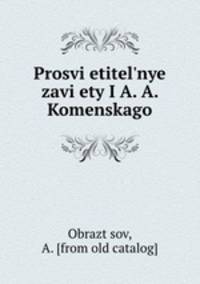 Prosvi etitel'nye zavi ety I A. A. Komenskago

Obrazt sov,
A. [from old catalog]